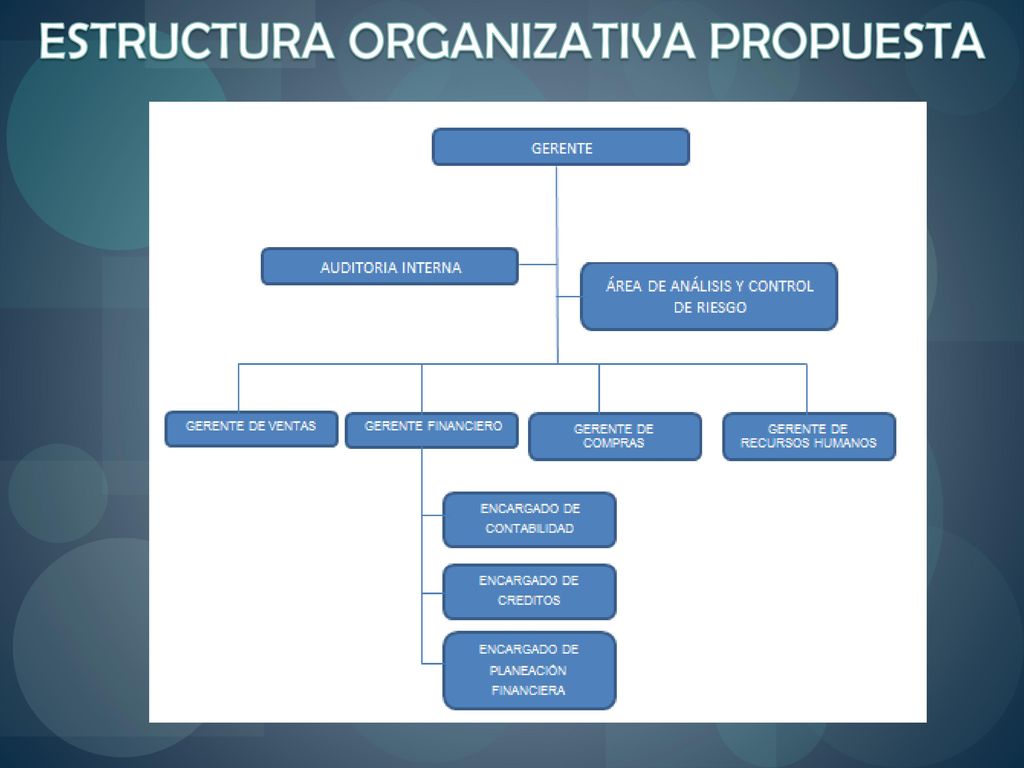 ESTRUCTURA ORGANIZATIVA PROPUESTA

GERENTE

AUDITORIA INTERNA

ÁREA DE ANÁLISIS Y CONTROL DE RIESGO

GERENTE DE VENTAS

GERENTE FINANCIERO

GERENTE DE COMPRAS

GERENTE DE RECURSOS HUMANOS

ENCARGADO DE CONTABILIDAD

ENCARGADO DE CREDITOS

ENCARGADO DE PLANEACIÓN FINANCIERA